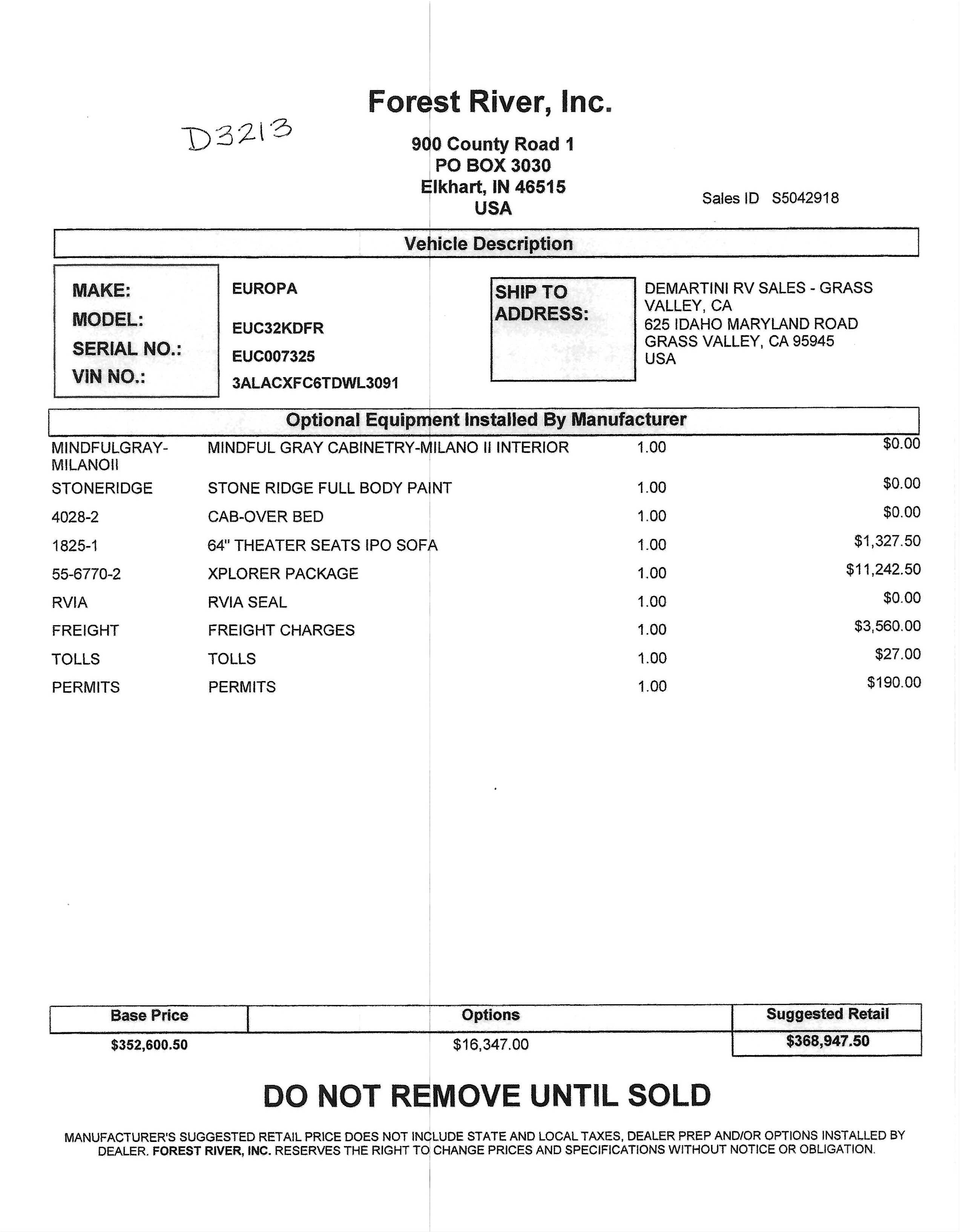 Forest River, Inc.

D3213

900 County Road 1
PO BOX 3030
Elkhart, IN 46515
USA

Sales ID S5042918

Vehicle Description

MAKE: EUROPA
MODEL: EUC32KDFR
SERIAL NO.: EUC007325
VIN NO.: 3ALACXFC6TDWL3091

SHIP TO ADDRESS:
DEMARTINI RV SALES - GRASS VALLEY, CA
625 IDAHO MARYLAND ROAD
GRASS VALLEY, CA 95945
USA

Optional Equipment Installed By Manufacturer

| | | | |
|---|---|---|---|
| MINDFULGRAY-MILANOII | MINDFUL GRAY CABINETRY-MILANO II INTERIOR | 1.00 | $0.00 |
| STONERIDGE | STONE RIDGE FULL BODY PAINT | 1.00 | $0.00 |
| 4028-2 | CAB-OVER BED | 1.00 | $0.00 |
| 1825-1 | 64" THEATER SEATS IPO SOFA | 1.00 | $1,327.50 |
| 55-6770-2 | XPLORER PACKAGE | 1.00 | $11,242.50 |
| RVIA | RVIA SEAL | 1.00 | $0.00 |
| FREIGHT | FREIGHT CHARGES | 1.00 | $3,560.00 |
| TOLLS | TOLLS | 1.00 | $27.00 |
| PERMITS | PERMITS | 1.00 | $190.00 |

| Base Price | Options | Suggested Retail |
|---|---|---|
| $352,600.50 | $16,347.00 | $368,947.50 |

DO NOT REMOVE UNTIL SOLD

MANUFACTURER'S SUGGESTED RETAIL PRICE DOES NOT INCLUDE STATE AND LOCAL TAXES, DEALER PREP AND/OR OPTIONS INSTALLED BY DEALER. FOREST RIVER, INC. RESERVES THE RIGHT TO CHANGE PRICES AND SPECIFICATIONS WITHOUT NOTICE OR OBLIGATION.